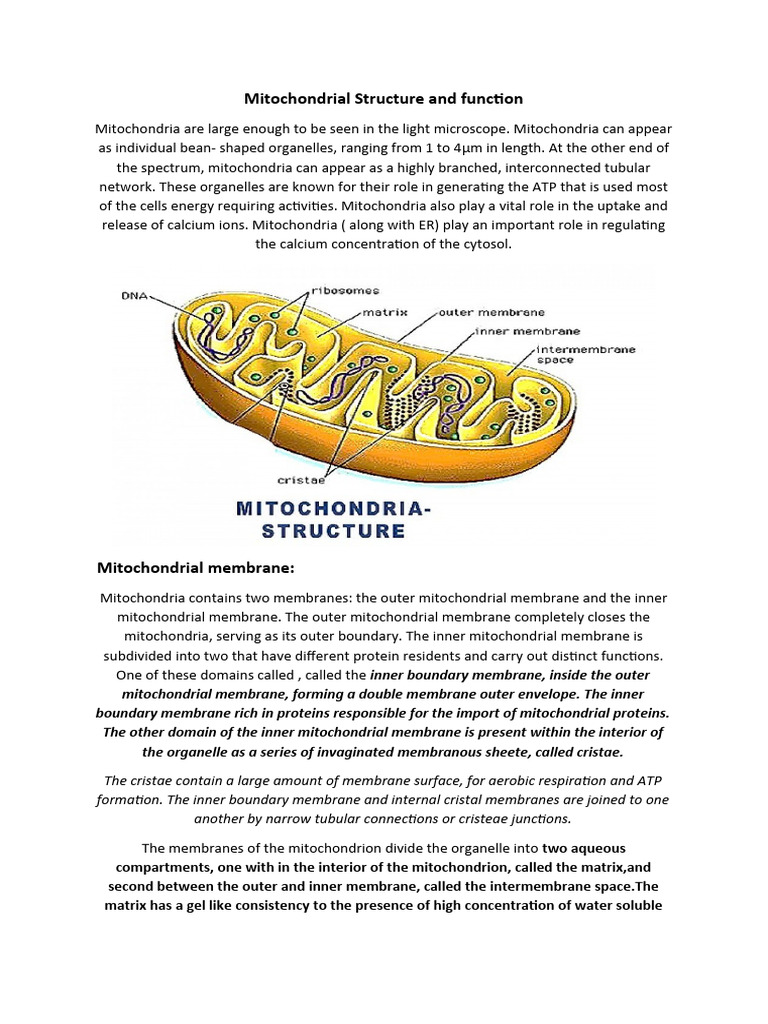 Mitochondrial Structure and function

Mitochondria are large enough to be seen in the light microscope. Mitochondria can appear as individual bean- shaped organelles, ranging from 1 to 4μm in length. At the other end of the spectrum, mitochondria can appear as a highly branched, interconnected tubular network. These organelles are known for their role in generating the ATP that is used most of the cells energy requiring activities. Mitochondria also play a vital role in the uptake and release of calcium ions. Mitochondria ( along with ER) play an important role in regulating the calcium concentration of the cytosol.

DNA
ribosomes
matrix
outer membrane
inner membrane
intermembrane space
cristae

MITOCHONDRIA-STRUCTURE

Mitochondrial membrane:

Mitochondria contains two membranes: the outer mitochondrial membrane and the inner mitochondrial membrane. The outer mitochondrial membrane completely closes the mitochondria, serving as its outer boundary. The inner mitochondrial membrane is subdivided into two that have different protein residents and carry out distinct functions. One of these domains called , called the inner boundary membrane, inside the outer mitochondrial membrane, forming a double membrane outer envelope. The inner boundary membrane rich in proteins responsible for the import of mitochondrial proteins. The other domain of the inner mitochondrial membrane is present within the interior of the organelle as a series of invaginated membranous sheete, called cristae.

The cristae contain a large amount of membrane surface, for aerobic respiration and ATP formation. The inner boundary membrane and internal cristal membranes are joined to one another by narrow tubular connections or cristeae junctions.

The membranes of the mitochondrion divide the organelle into two aqueous compartments, one with in the interior of the mitochondrion, called the matrix,and second between the outer and inner membrane, called the intermembrane space.The matrix has a gel like consistency to the presence of high concentration of water soluble